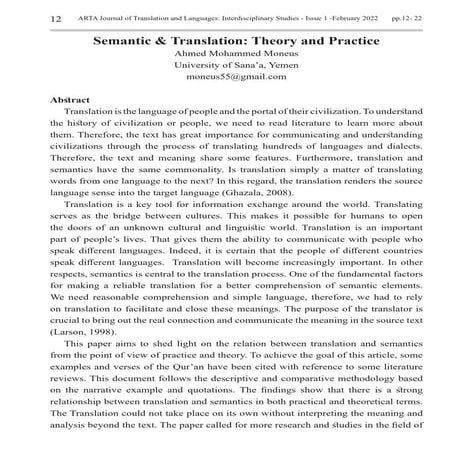 12 ARTA Journal of Translation and Languages: Interdisciplinary Studies - Issue 1 -February 2022 pp.12- 22

Semantic & Translation: Theory and Practice
Ahmed Mohammed Moneus
University of Sana'a, Yemen
moneus55@gmail.com

Abstract
Translation is the language of people and the portal of their civilization. To understand the history of civilization or people, we need to read literature to learn more about them. Therefore, the text has great importance for communicating and understanding civilizations through the process of translating hundreds of languages and dialects. Therefore, the text and meaning share some features. Furthermore, translation and semantics have the same commonality. Is translation simply a matter of translating words from one language to the next? In this regard, the translation renders the source language sense into the target language (Ghazala, 2008).

Translation is a key tool for information exchange around the world. Translating serves as the bridge between cultures. This makes it possible for humans to open the doors of an unknown cultural and linguistic world. Translation is an important part of people's lives. That gives them the ability to communicate with people who speak different languages. Indeed, it is certain that the people of different countries speak different languages. Translation will become increasingly important. In other respects, semantics is central to the translation process. One of the fundamental factors for making a reliable translation for a better comprehension of semantic elements. We need reasonable comprehension and simple language, therefore, we had to rely on translation to facilitate and close these meanings. The purpose of the translator is crucial to bring out the real connection and communicate the meaning in the source text (Larson, 1998).

This paper aims to shed light on the relation between translation and semantics from the point of view of practice and theory. To achieve the goal of this article, some examples and verses of the Qur'an have been cited with reference to some literature reviews. This document follows the descriptive and comparative methodology based on the narrative example and quotations. The findings show that there is a strong relationship between translation and semantics in both practical and theoretical terms. The Translation could not take place on its own without interpreting the meaning and analysis beyond the text. The paper called for more research and studies in the field of